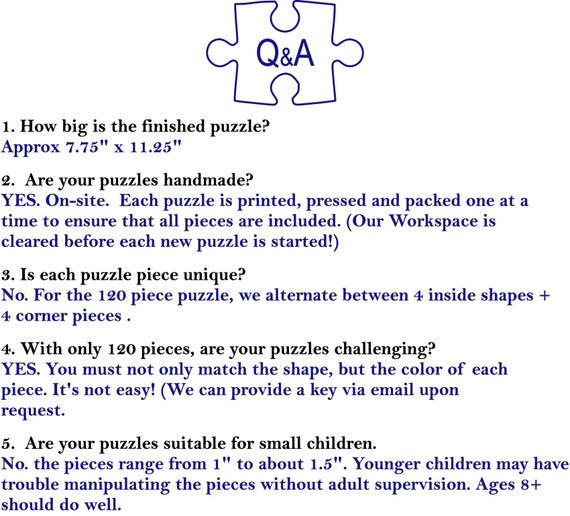 Q&A

1. How big is the finished puzzle?
Approx 7.75" x 11.25"

2. Are your puzzles handmade?
YES. On-site. Each puzzle is printed, pressed and packed one at a time to ensure that all pieces are included. (Our Workspace is cleared before each new puzzle is started!)

3. Is each puzzle piece unique?
No. For the 120 piece puzzle, we alternate between 4 inside shapes + 4 corner pieces .

4. With only 120 pieces, are your puzzles challenging?
YES. You must not only match the shape, but the color of each piece. It's not easy! (We can provide a key via email upon request.

5. Are your puzzles suitable for small children.
No. the pieces range from 1" to about 1.5". Younger children may have trouble manipulating the pieces without adult supervision. Ages 8+ should do well.